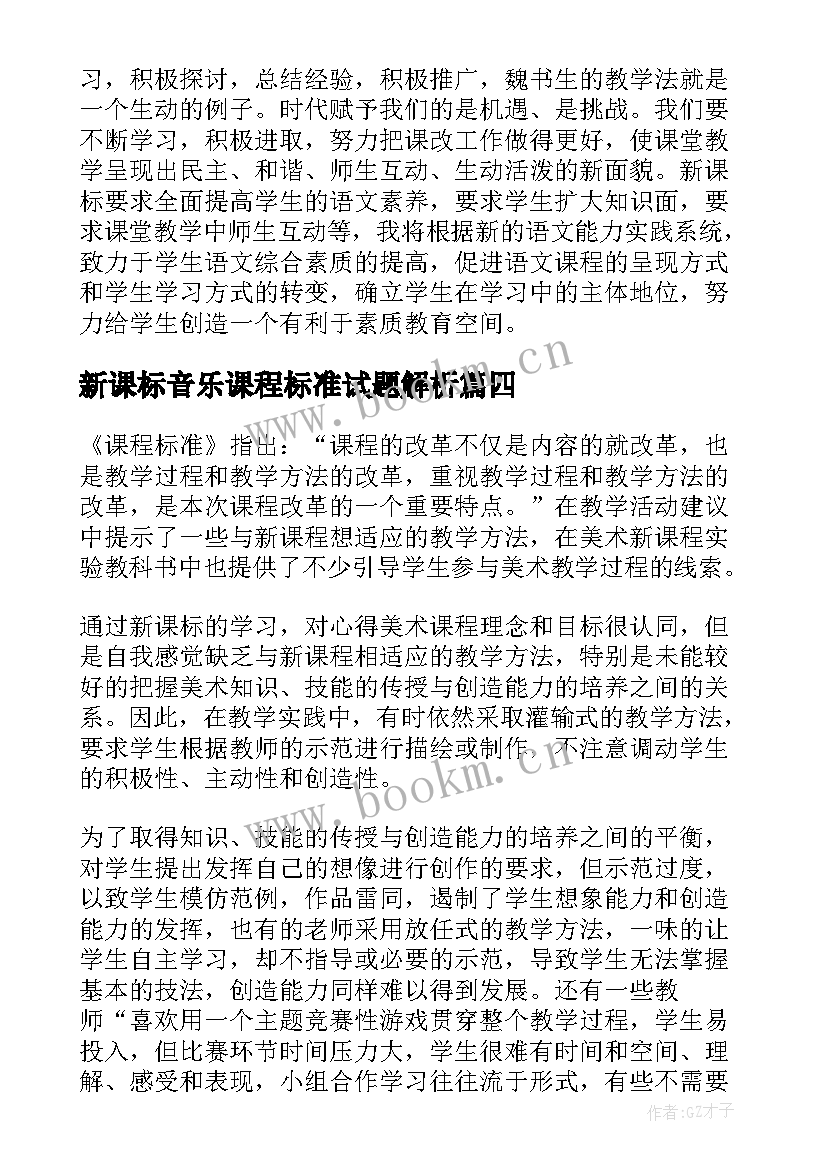 习，积极探讨，总结经验，积极推广，魏书生的教学法就是一个生动的例子。时代赋予我们的是机遇、是挑战。我们要不断学习，积极进取，努力把课改工作做得更好，使课堂教学呈现出民主、和谐、师生互动、生动活泼的新面貌。新课标要求全面提高学生的语文素养，要求学生扩大知识面，要求课堂教学中师生互动等，我将根据新的语文能力实践系统，致力于学生语文综合素质的提高，促进语文课程的呈现方式和学生学习方式的转变，确立学生在学习中的主体地位，努力给学生创造一个有利于素质教育空间。

新课标音乐课程标准试题解析篇四

《课程标准》指出：“课程的改革不仅是内容的就改革，也是教学过程和教学方法的改革，重视教学过程和教学方法的改革，是本次课程改革的一个重要特点。”在教学活动建议中提示了一些与新课程想适应的教学方法，在美术新课程实验教科书中也提供了不少引导学生参与美术教学过程的线索。

通过新课标的学习，对心得美术课程理念和目标很认同，但是自我感觉缺乏与新课程相适应的教学方法，特别是未能较好的把握美术知识、技能的传授与创造能力的培养之间的关系。因此，在教学实践中，有时依然采取灌输式的教学方法，要求学生根据教师的示范进行描绘或制作，不注意调动学生的积极性、主动性和创造性。

为了取得知识、技能的传授与创造能力的培养之间的平衡，对学生提出发挥自己的想像进行创作的要求，但示范过度，以致学生模仿范例，作品雷同，遏制了学生想象能力和创造能力的发挥，也有的老师采用放任式的教学方法，一味的让学生自主学习，却不指导或必要的示范，导致学生无法掌握基本的技法，创造能力同样难以得到发展。还有一些教师“喜欢用一个主题竞赛性游戏贯穿整个教学过程，学生易投入，但比赛环节时间压力大，学生很难有时间和空间、理解、感受和表现，小组合作学习往往流于形式，有些不需要

www.bookm.cn

www.bookm.cn

作者:GZ才子